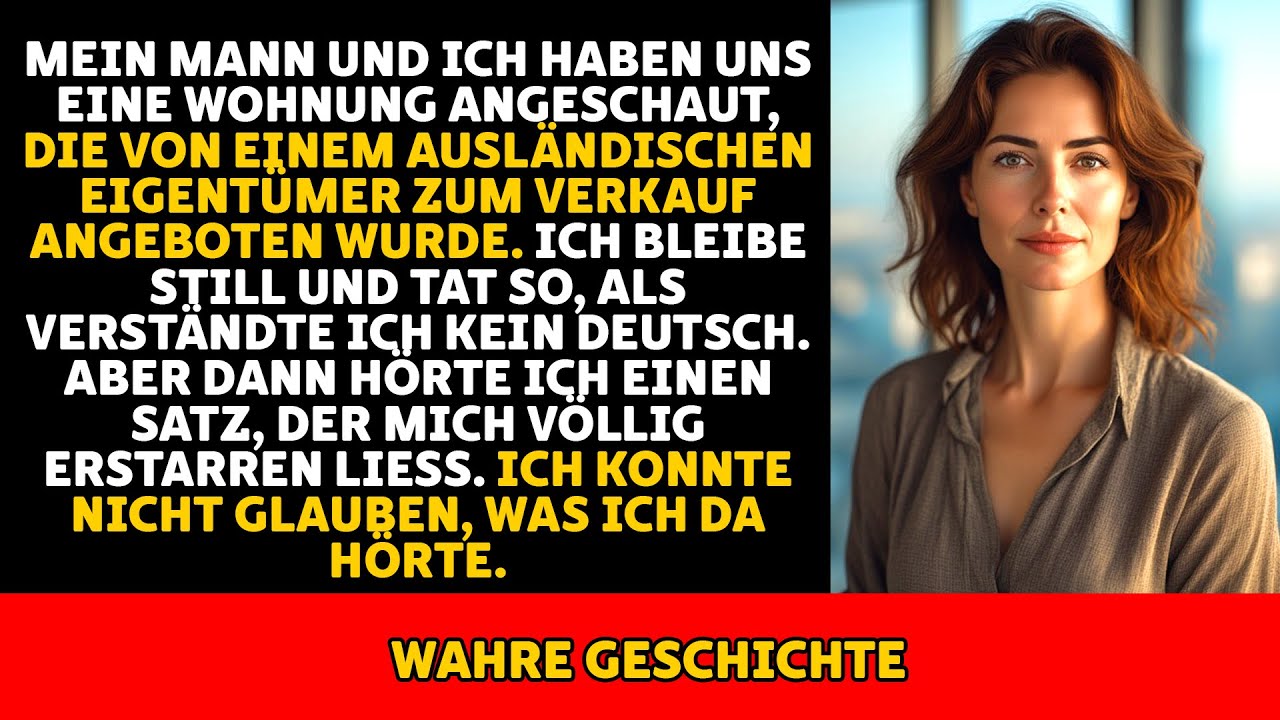 MEIN MANN UND ICH HABEN UNS EINE WOHNUNG ANGESCHAUT, DIE VON EINEM AUSLÄNDISCHEN EIGENTÜMER ZUM VERKAUF ANGEBOTEN WURDE. ICH BLEIBE STILL UND TAT SO, ALS VERSTÄNDTE ICH KEIN DEUTSCH. ABER DANN HÖRTE ICH EINEN SATZ, DER MICH VÖLLIG ERSTARREN LIESS. ICH KONNTE NICHT GLAUBEN, WAS ICH DA HÖRTE.

WAHRE GESCHICHTE